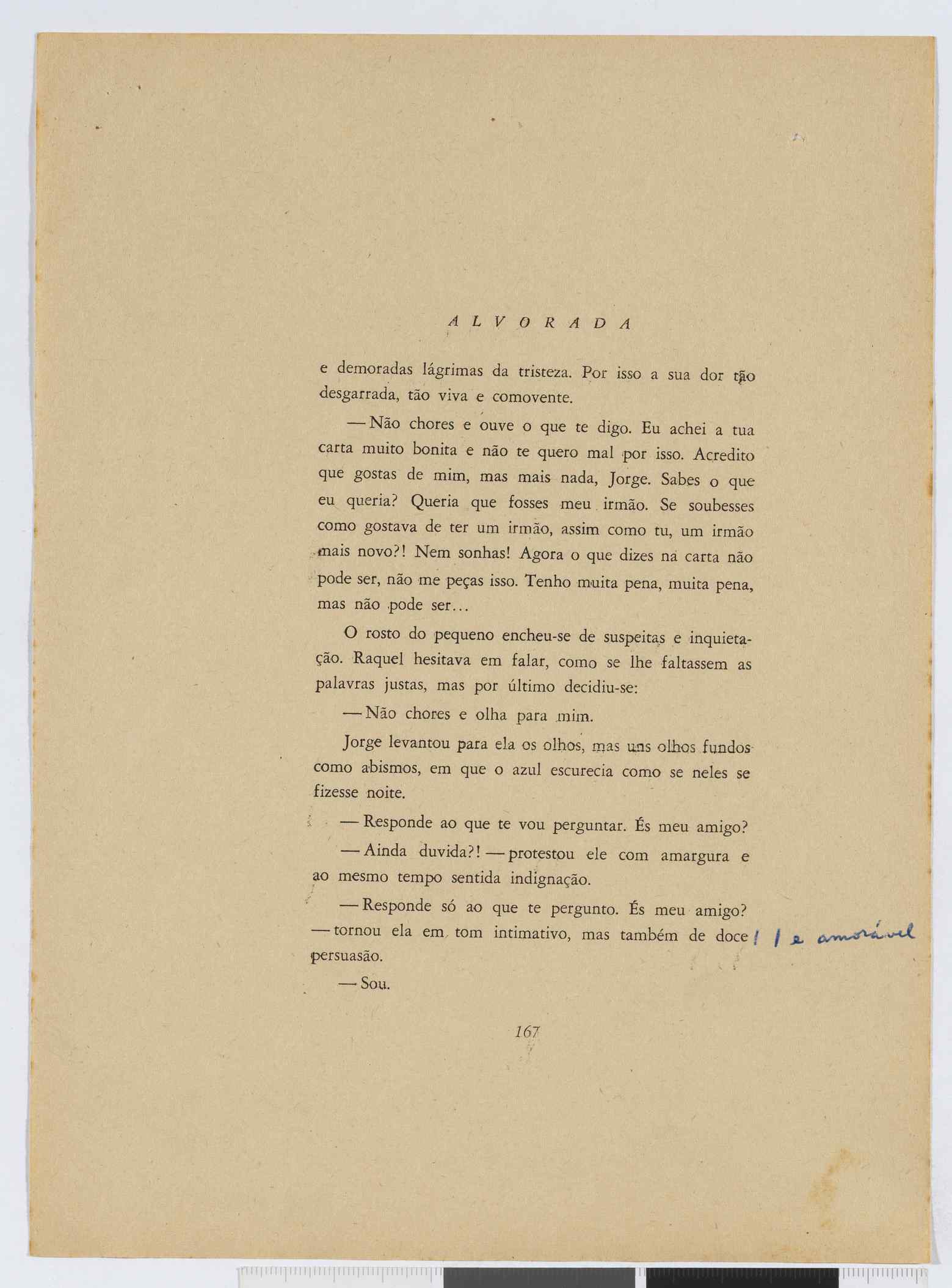 ALVORADA

e demoradas lágrimas da tristeza. Por isso a sua dor tão desgarrada, tão viva e comovente.

— Não chores e ouve o que te digo. Eu achei a tua carta muito bonita e não te quero mal por isso. Acredito que gostas de mim, mas mais nada, Jorge. Sabes o que eu queria? Queria que fosses meu irmão. Se soubesses como gostava de ter um irmão, assim como tu, um irmão mais novo?! Nem sonhas! Agora o que dizes na carta não pode ser, não me peças isso. Tenho muita pena, muita pena, mas não pode ser...

O rosto do pequeno encheu-se de suspeitas e inquietação. Raquel hesitava em falar, como se lhe faltassem as palavras justas, mas por último decidiu-se:

— Não chores e olha para mim.

Jorge levantou para ela os olhos, mas uns olhos fundos como abismos, em que o azul escurecia como se neles se fizesse noite.

— Responde ao que te vou perguntar. És meu amigo?

— Ainda duvida?! — protestou ele com amargura e ao mesmo tempo sentida indignação.

— Responde só ao que te pergunto. És meu amigo? — tornou ela em tom intimativo, mas também de doce / / e amorável persuasão.

— Sou.

167